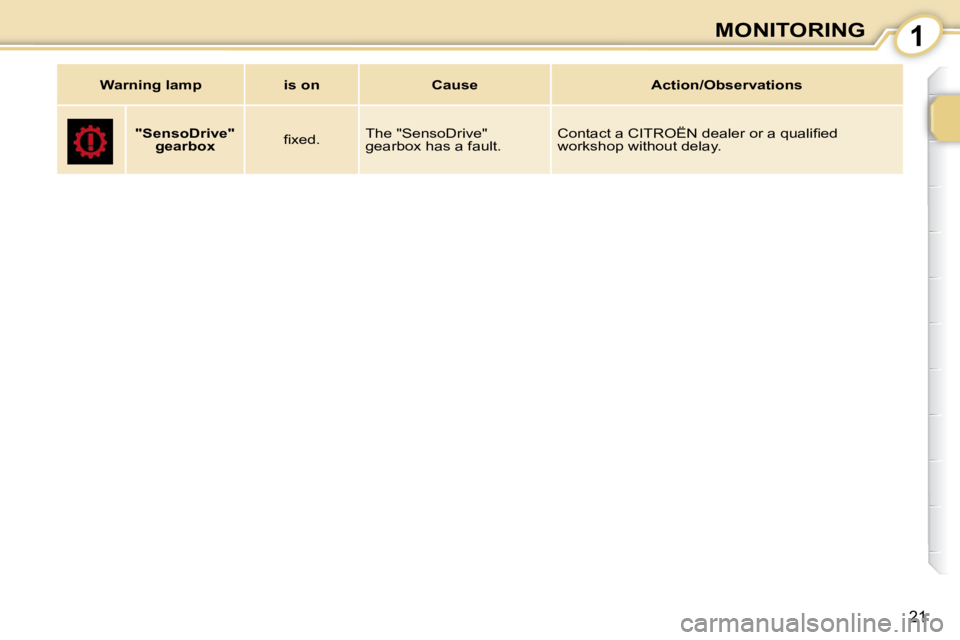 MONITORING 1

| Warning lamp | | is on | Cause | Action/Observations |
|---|---|---|---|---|
| | "SensoDrive" gearbox | fixed. | The "SensoDrive" gearbox has a fault. | Contact a CITROËN dealer or a qualified workshop without delay. |

21

carmanualsonline.info